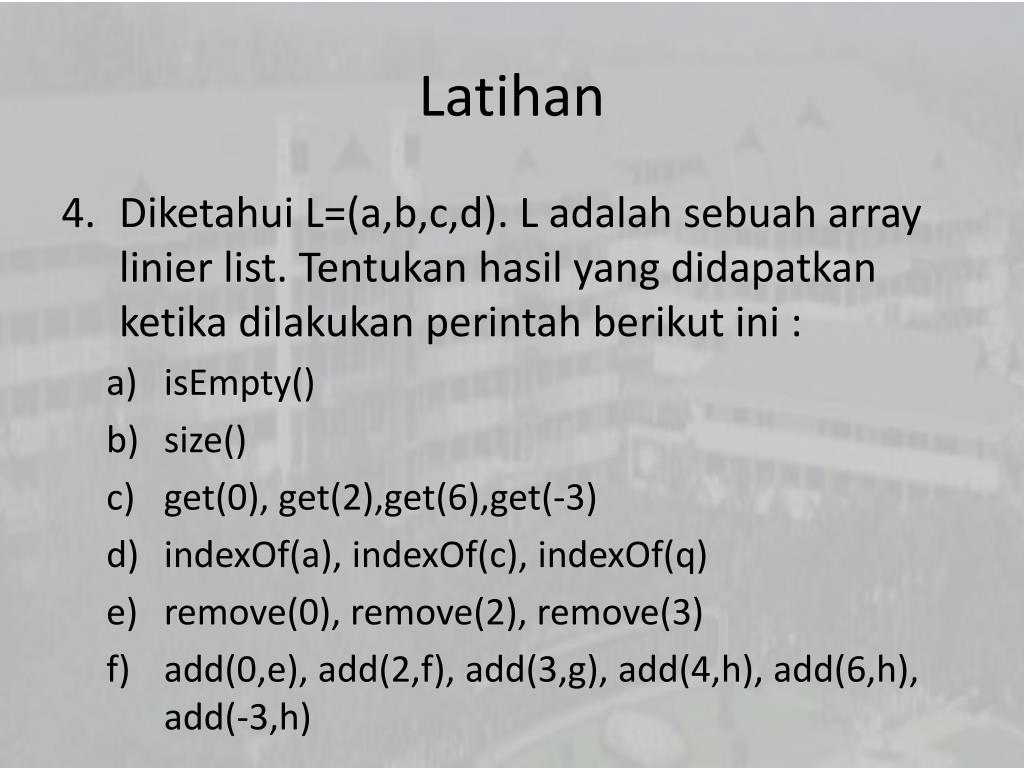 Latihan

4. Diketahui L=(a,b,c,d). L adalah sebuah array linier list. Tentukan hasil yang didapatkan ketika dilakukan perintah berikut ini :

a) isEmpty()
b) size()
c) get(0), get(2),get(6),get(-3)
d) indexOf(a), indexOf(c), indexOf(q)
e) remove(0), remove(2), remove(3)
f) add(0,e), add(2,f), add(3,g), add(4,h), add(6,h), add(-3,h)